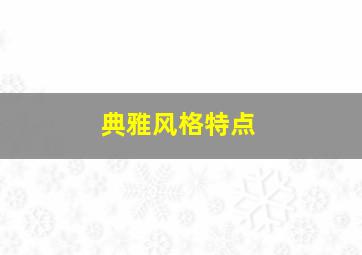 典雅风格特点